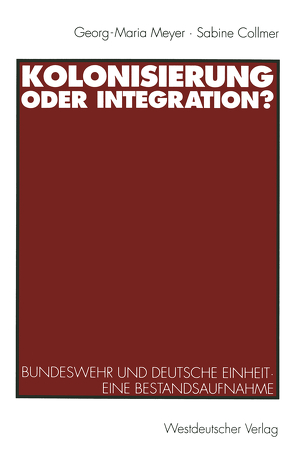 Georg-Maria Meyer · Sabine Collmer

KOLONISIERUNG ODER INTEGRATION?

BUNDESWEHR UND DEUTSCHE EINHEIT · EINE BESTANDSAUFNAHME

Westdeutscher Verlag